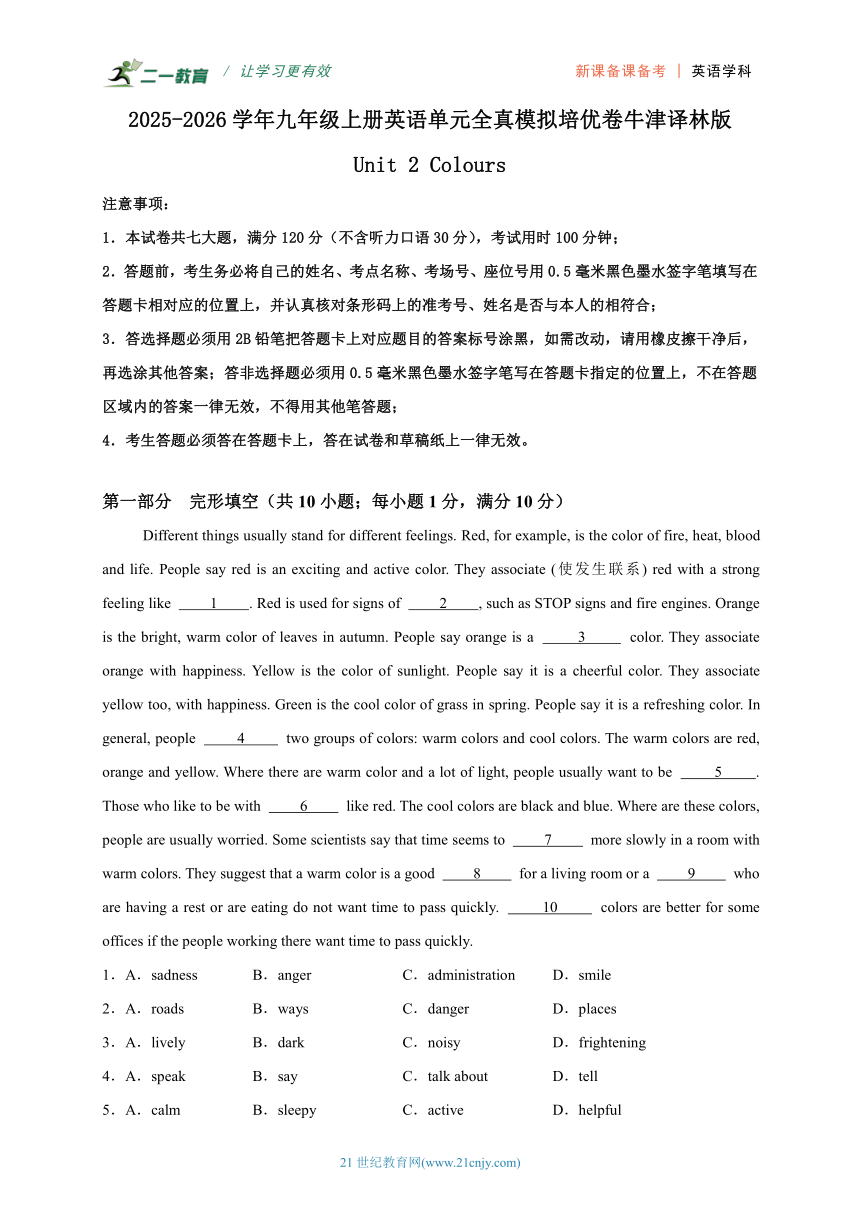 二一教育 / 让学习更有效

新课备课备考 | 英语学科

2025-2026 学年九年级上册英语单元全真模拟培优卷牛津译林版

Unit 2 Colours

注意事项：

1．本试卷共七大题，满分 120 分（不含听力口语 30 分），考试用时 100 分钟；

2．答题前，考生务必将自己的姓名、考点名称、考场号、座位号用 0.5 毫米黑色墨水签字笔填写在答题卡相对应的位置上，并认真核对条形码上的准考号、姓名是否与本人的相符合；

3．答选择题必须用 2B 铅笔把答题卡上对应题目的答案标号涂黑，如需改动，请用橡皮擦干净后，再选涂其他答案；答非选择题必须用 0.5 毫米黑色墨水签字笔写在答题卡指定的位置上，不在答题区域内的答案一律无效，不得用其他笔答题；

4．考生答题必须答在答题卡上，答在试卷和草稿纸上一律无效。

第一部分　完形填空（共 10 小题；每小题 1 分，满分 10 分）

Different things usually stand for different feelings. Red, for example, is the color of fire, heat, blood and life. People say red is an exciting and active color. They associate (使发生联系) red with a strong feeling like ____1____. Red is used for signs of ____2____, such as STOP signs and fire engines. Orange is the bright, warm color of leaves in autumn. People say orange is a ____3____ color. They associate orange with happiness. Yellow is the color of sunlight. People say it is a cheerful color. They associate yellow too, with happiness. Green is the cool color of grass in spring. People say it is a refreshing color. In general, people ____4____ two groups of colors: warm colors and cool colors. The warm colors are red, orange and yellow. Where there are warm color and a lot of light, people usually want to be ____5____. Those who like to be with ____6____ like red. The cool colors are black and blue. Where are these colors, people are usually worried. Some scientists say that time seems to ____7____ more slowly in a room with warm colors. They suggest that a warm color is a good ____8____ for a living room or a ____9____ who are having a rest or are eating do not want time to pass quickly. ____10____ colors are better for some offices if the people working there want time to pass quickly.

1．A．sadness　B．anger　C．administration　D．smile

2．A．roads　B．ways　C．danger　D．places

3．A．lively　B．dark　C．noisy　D．frightening

4．A．speak　B．say　C．talk about　D．tell

5．A．calm　B．sleepy　C．active　D．helpful

21 世纪教育网(www.21cnjy.com)